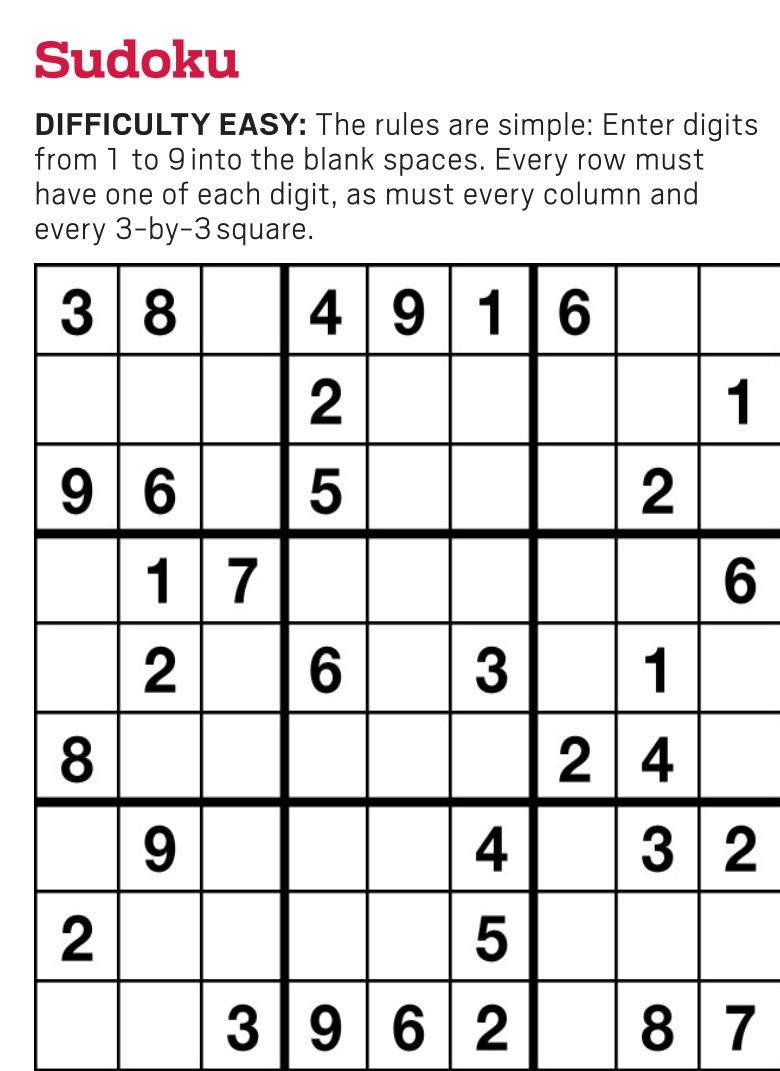 Sudoku

DIFFICULTY EASY: The rules are simple: Enter digits from 1 to 9 into the blank spaces. Every row must have one of each digit, as must every column and every 3-by-3 square.

| 3 | 8 |  | 4 | 9 | 1 | 6 |  |  |
|---|---|---|---|---|---|---|---|---|
|  |  |  | 2 |  |  |  |  | 1 |
| 9 | 6 |  | 5 |  |  |  | 2 |  |
|  | 1 | 7 |  |  |  |  |  | 6 |
|  | 2 |  | 6 |  | 3 |  | 1 |  |
| 8 |  |  |  |  |  | 2 | 4 |  |
|  | 9 |  |  |  | 4 |  | 3 | 2 |
| 2 |  |  |  |  | 5 |  |  |  |
|  |  | 3 | 9 | 6 | 2 |  | 8 | 7 |